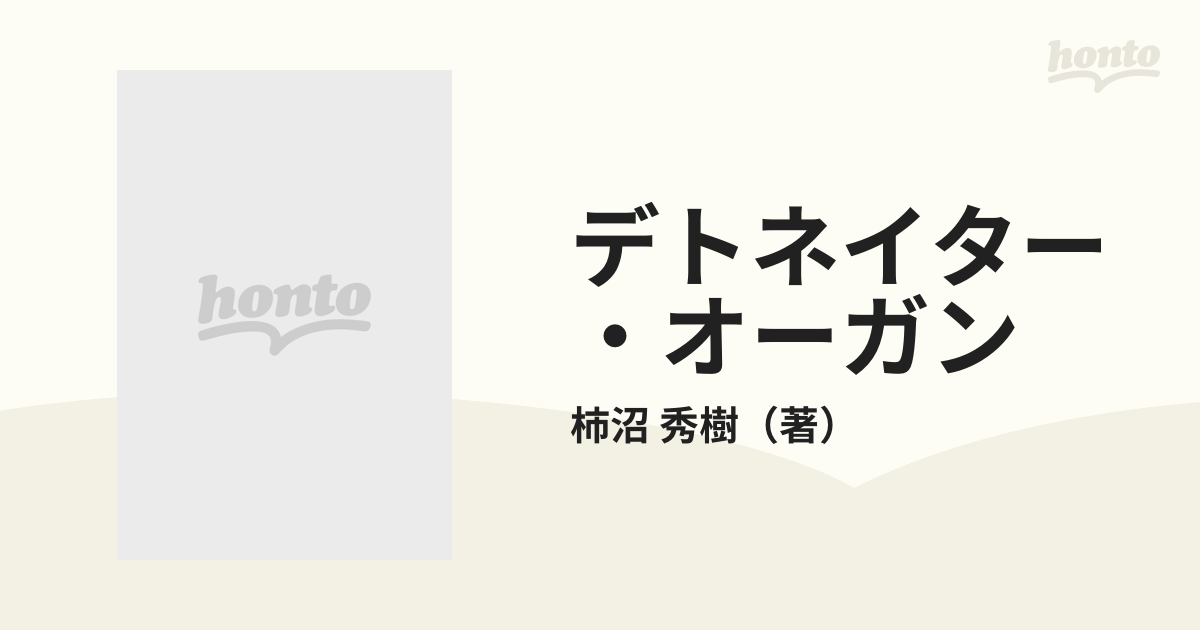 honto

honto

デトネイター・オーガン

柿沼 秀樹（著）